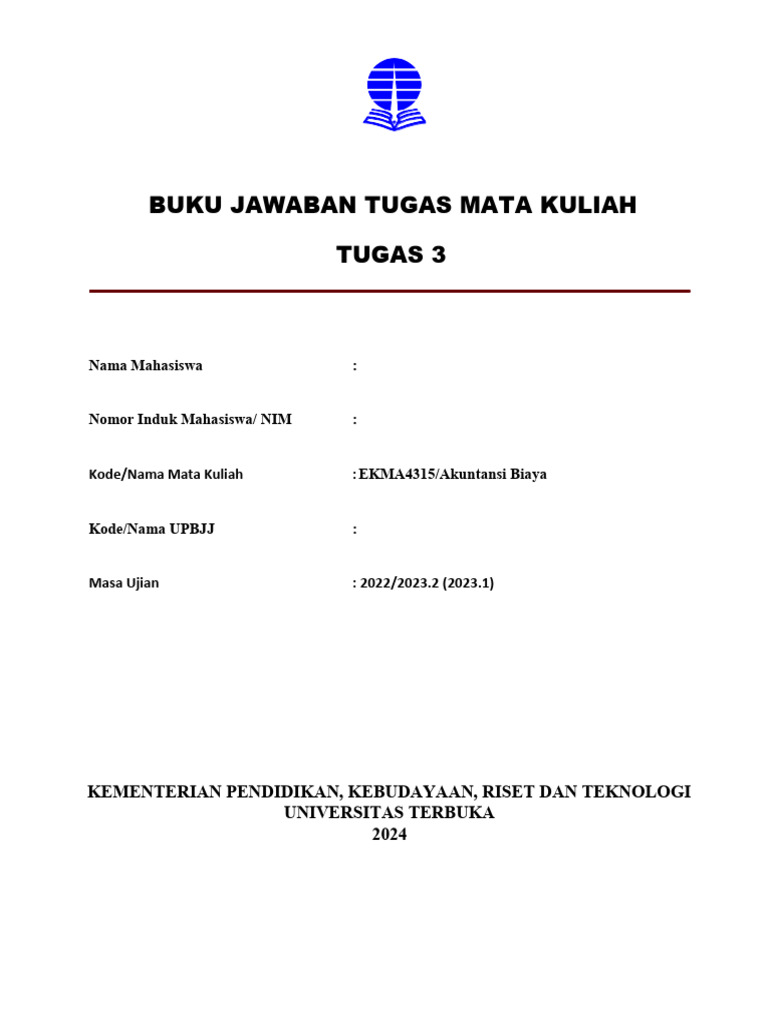 BUKU JAWABAN TUGAS MATA KULIAH

TUGAS 3

Nama Mahasiswa :

Nomor Induk Mahasiswa/ NIM :

Kode/Nama Mata Kuliah : EKMA4315/Akuntansi Biaya

Kode/Nama UPBJJ :

Masa Ujian : 2022/2023.2 (2023.1)

KEMENTERIAN PENDIDIKAN, KEBUDAYAAN, RISET DAN TEKNOLOGI
UNIVERSITAS TERBUKA
2024